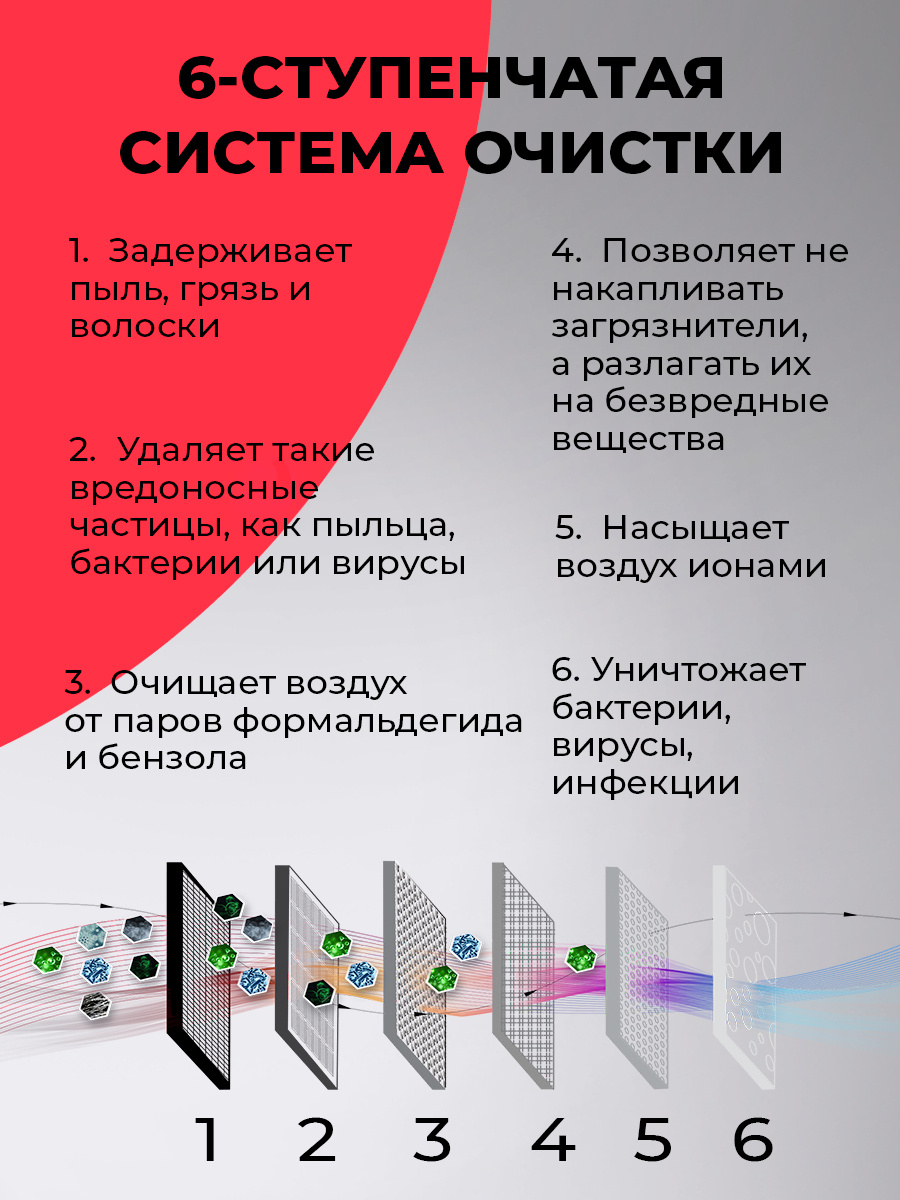 6-СТУПЕНЧАТАЯ СИСТЕМА ОЧИСТКИ

1. Задерживает пыль, грязь и волоски

2. Удаляет такие вредоносные частицы, как пыльца, бактерии или вирусы

3. Очищает воздух от паров формальдегида и бензола

4. Позволяет не накапливать загрязнители, а разлагать их на безвредные вещества

5. Насыщает воздух ионами

6. Уничтожает бактерии, вирусы, инфекции

1 2 3 4 5 6